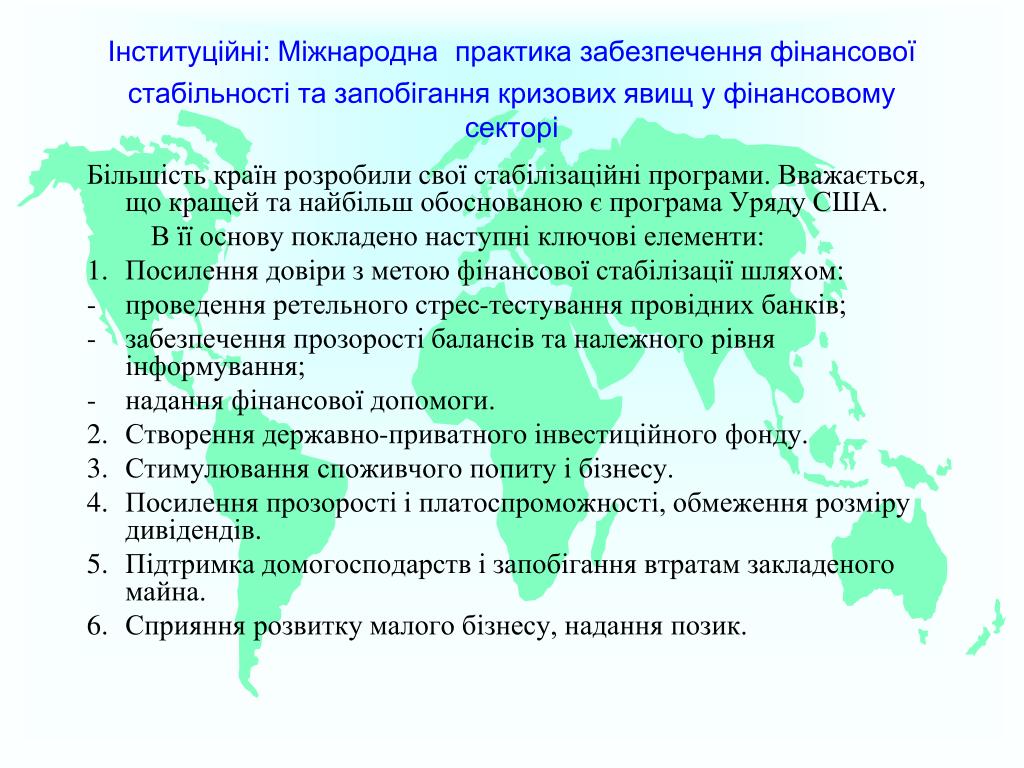 Інституційні: Міжнародна практика забезпечення фінансової стабільності та запобігання кризових явищ у фінансовому секторі

Більшість країн розробили свої стабілізаційні програми. Вважається, що кращей та найбільш обоснованою є програма Уряду США.

В її основу покладено наступні ключові елементи:

1. Посилення довіри з метою фінансової стабілізації шляхом:
- проведення ретельного стрес-тестування провідних банків;
- забезпечення прозорості балансів та належного рівня інформування;
- надання фінансової допомоги.
2. Створення державно-приватного інвестиційного фонду.
3. Стимулювання споживчого попиту і бізнесу.
4. Посилення прозорості і платоспроможності, обмеження розміру дивідендів.
5. Підтримка домогосподарств і запобігання втратам закладеного майна.
6. Сприяння розвитку малого бізнесу, надання позик.